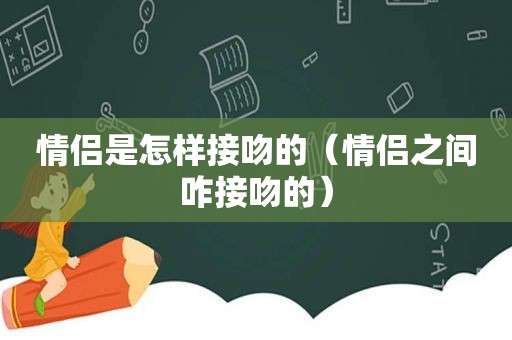 情侣是怎样接吻的（情侣之间咋接吻的）

STAT